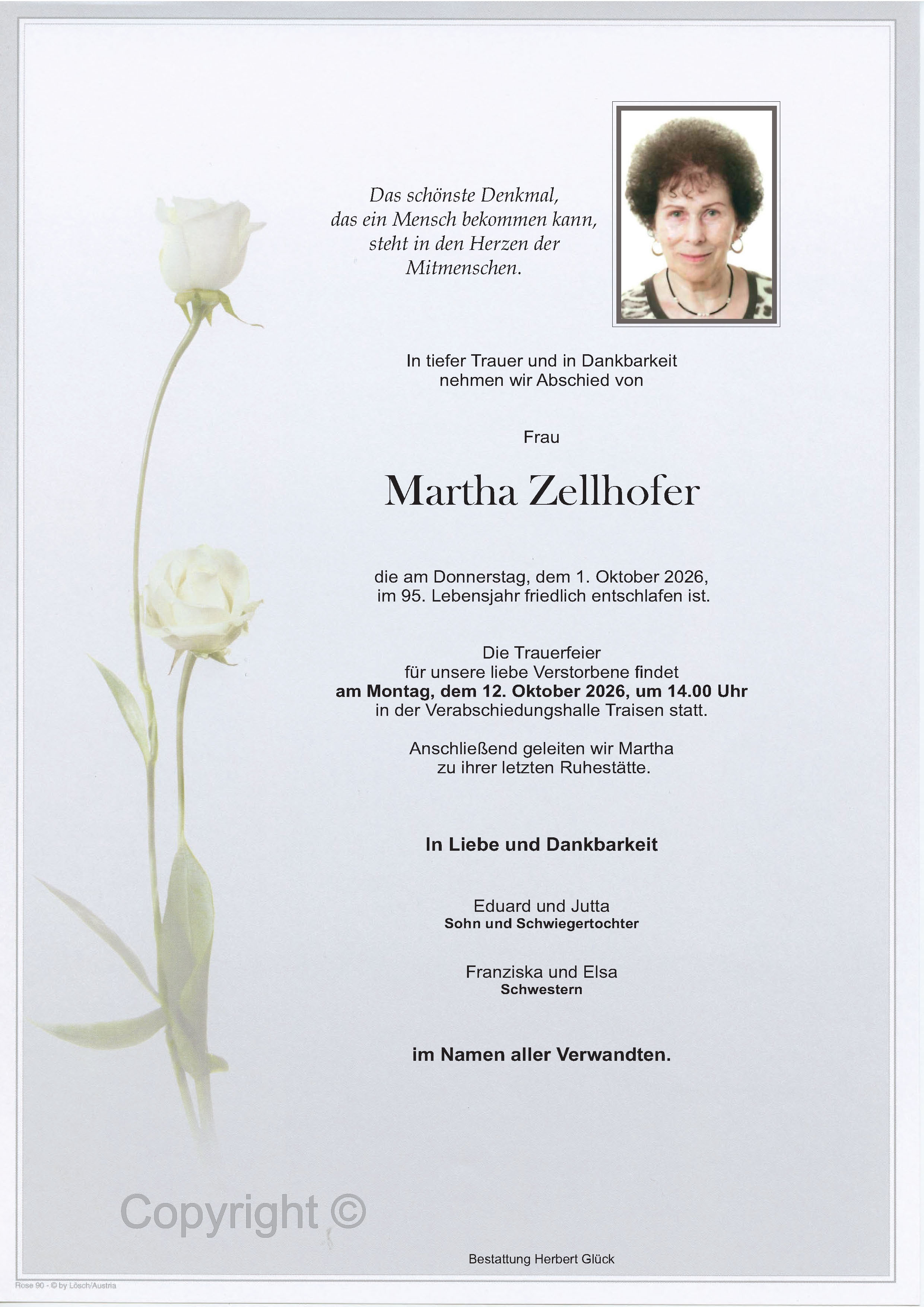 Das schönste Denkmal, das ein Mensch bekommen kann, steht in den Herzen der Mitmenschen.

In tiefer Trauer und in Dankbarkeit nehmen wir Abschied von

Frau

Martha Zellhofer

die am Donnerstag, dem 1. Oktober 2026, im 95. Lebensjahr friedlich entschlafen ist.

Die Trauerfeier für unsere liebe Verstorbene findet am Montag, dem 12. Oktober 2026, um 14.00 Uhr in der Verabschiedungshalle Traisen statt.

Anschließend geleiten wir Martha zu ihrer letzten Ruhestätte.

In Liebe und Dankbarkeit

Eduard und Jutta
Sohn und Schwiegertochter

Franziska und Elsa
Schwestern

im Namen aller Verwandten.

Bestattung Herbert Glück

Rose 90 - © by Lösch/Austria

Copyright ©